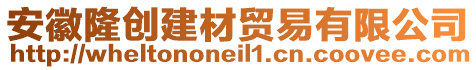 安徽隆创建材贸易有限公司
http://wheltononeil1.cn.coovee.com